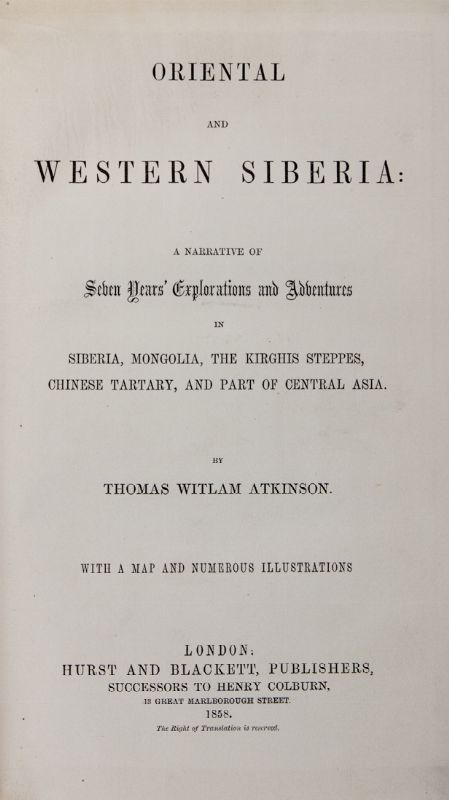 ORIENTAL

AND

WESTERN SIBERIA:

A NARRATIVE OF

Seven Years' Explorations and Adventures

IN

SIBERIA, MONGOLIA, THE KIRGHIS STEPPES, CHINESE TARTARY, AND PART OF CENTRAL ASIA.

BY

THOMAS WITLAM ATKINSON.

WITH A MAP AND NUMEROUS ILLUSTRATIONS

LONDON:
HURST AND BLACKETT, PUBLISHERS,
SUCCESSORS TO HENRY COLBURN,
13 GREAT MARLBOROUGH STREET.
1858.
The Right of Translation is reserved.